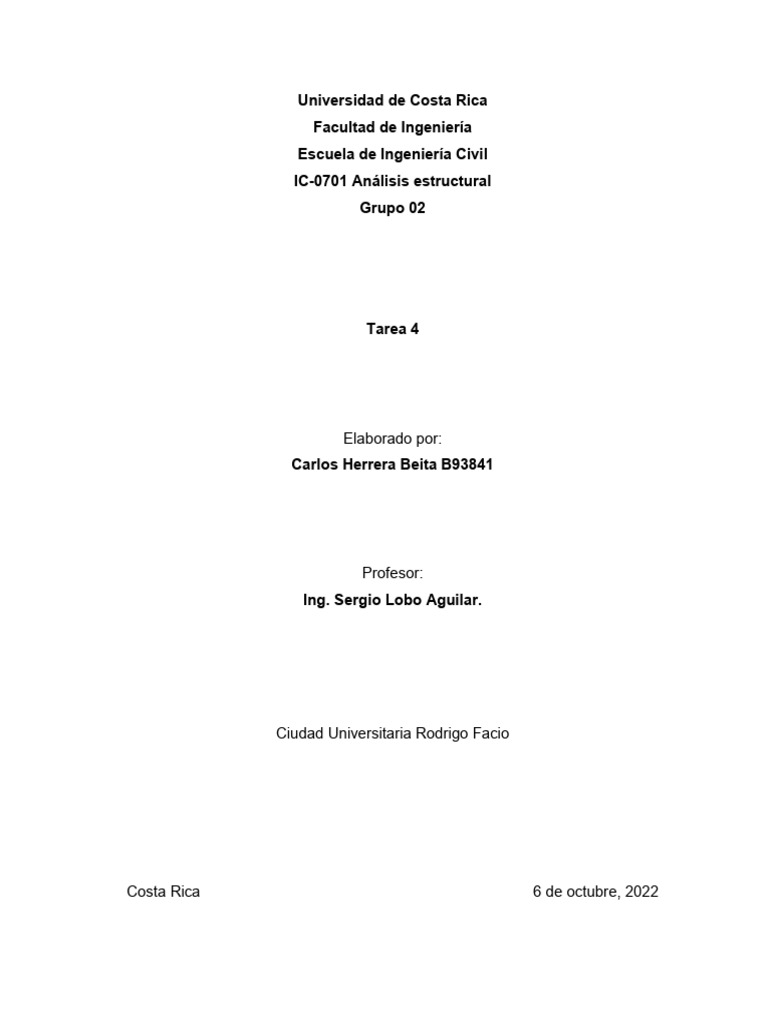 Universidad de Costa Rica
Facultad de Ingeniería
Escuela de Ingeniería Civil
IC-0701 Análisis estructural
Grupo 02

Tarea 4

Elaborado por:
Carlos Herrera Beita B93841

Profesor:
Ing. Sergio Lobo Aguilar.

Ciudad Universitaria Rodrigo Facio

Costa Rica

6 de octubre, 2022